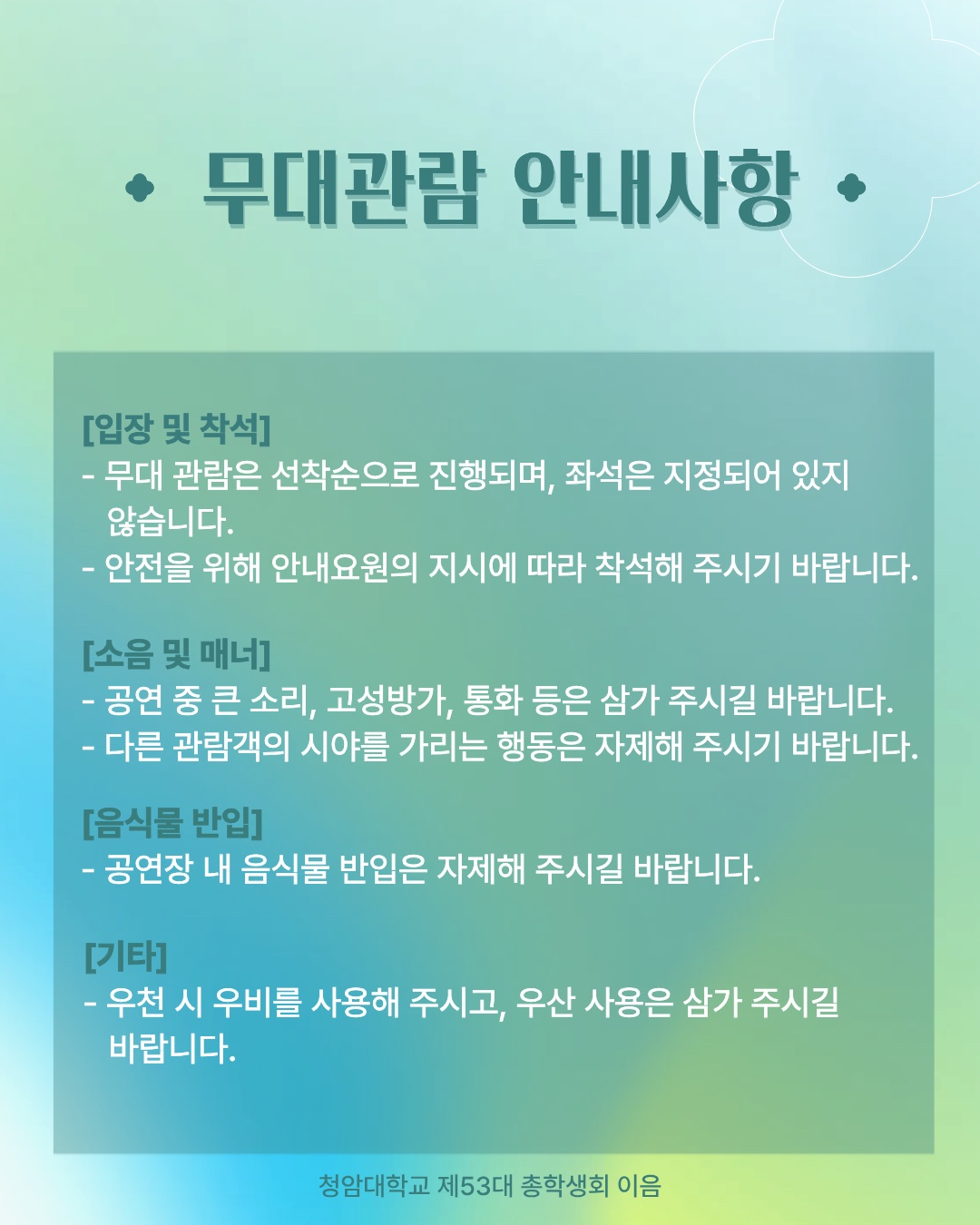 무대관람 안내사항

[입장 및 착석]
- 무대 관람은 선착순으로 진행되며, 좌석은 지정되어 있지 않습니다.
- 안전을 위해 안내요원의 지시에 따라 착석해 주시기 바랍니다.

[소음 및 매너]
- 공연 중 큰 소리, 고성방가, 통화 등은 삼가 주시길 바랍니다.
- 다른 관람객의 시야를 가리는 행동은 자제해 주시기 바랍니다.

[음식물 반입]
- 공연장 내 음식물 반입은 자제해 주시길 바랍니다.

[기타]
- 우천 시 우비를 사용해 주시고, 우산 사용은 삼가 주시길 바랍니다.

청암대학교 제53대 총학생회 이음